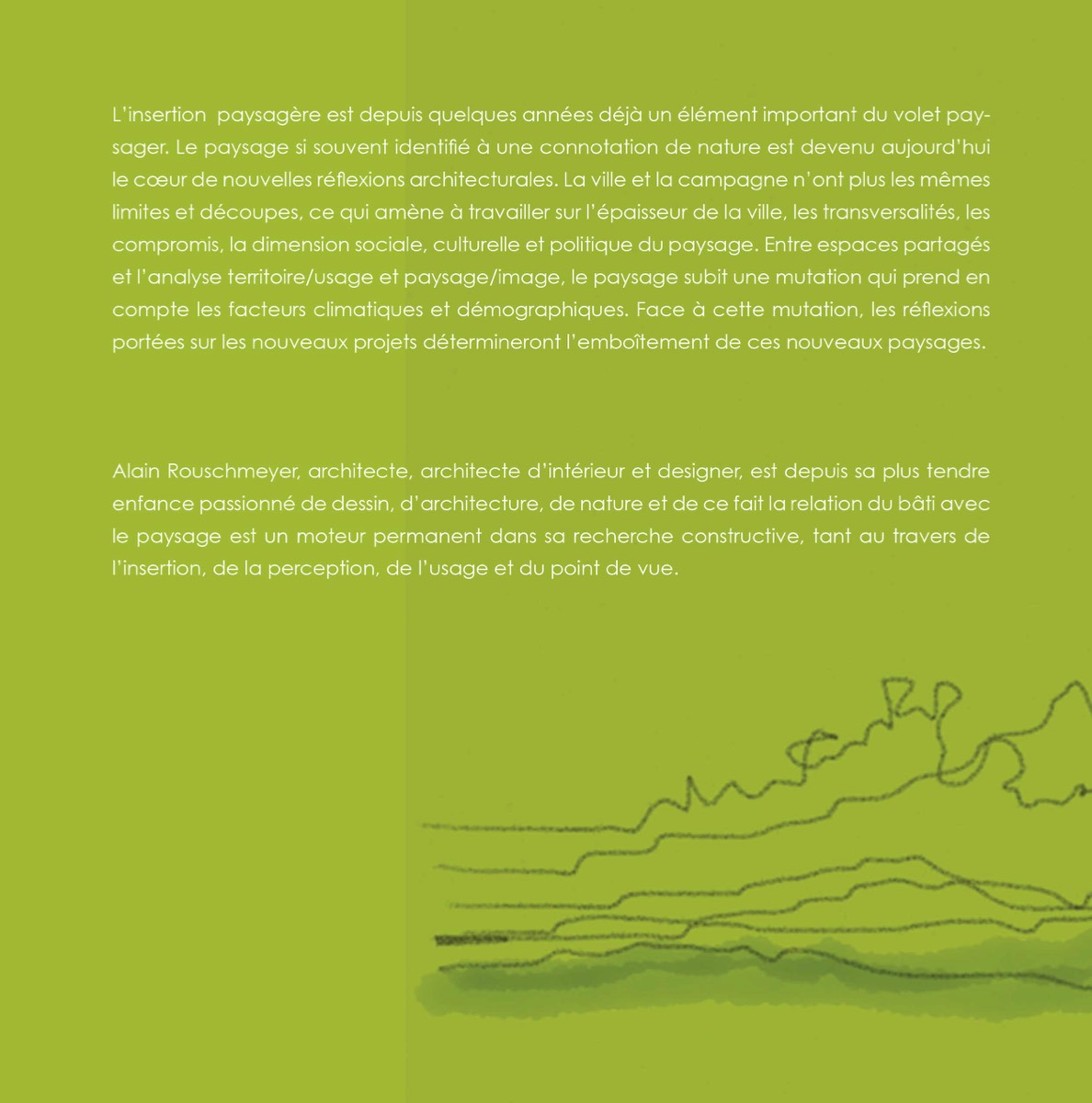 L'insertion paysagère est depuis quelques années déjà un élément important du volet paysager. Le paysage si souvent identifié à une connotation de nature est devenu aujourd'hui le cœur de nouvelles réflexions architecturales. La ville et la campagne n'ont plus les mêmes limites et découpes, ce qui amène à travailler sur l'épaisseur de la ville, les transversalités, les compromis, la dimension sociale, culturelle et politique du paysage. Entre espaces partagés et l'analyse territoire/usage et paysage/image, le paysage subit une mutation qui prend en compte les facteurs climatiques et démographiques. Face à cette mutation, les réflexions portées sur les nouveaux projets détermineront l'emboîtement de ces nouveaux paysages.

Alain Rouschmeyer, architecte, architecte d'intérieur et designer, est depuis sa plus tendre enfance passionné de dessin, d'architecture, de nature et de ce fait la relation du bâti avec le paysage est un moteur permanent dans sa recherche constructive, tant au travers de l'insertion, de la perception, de l'usage et du point de vue.